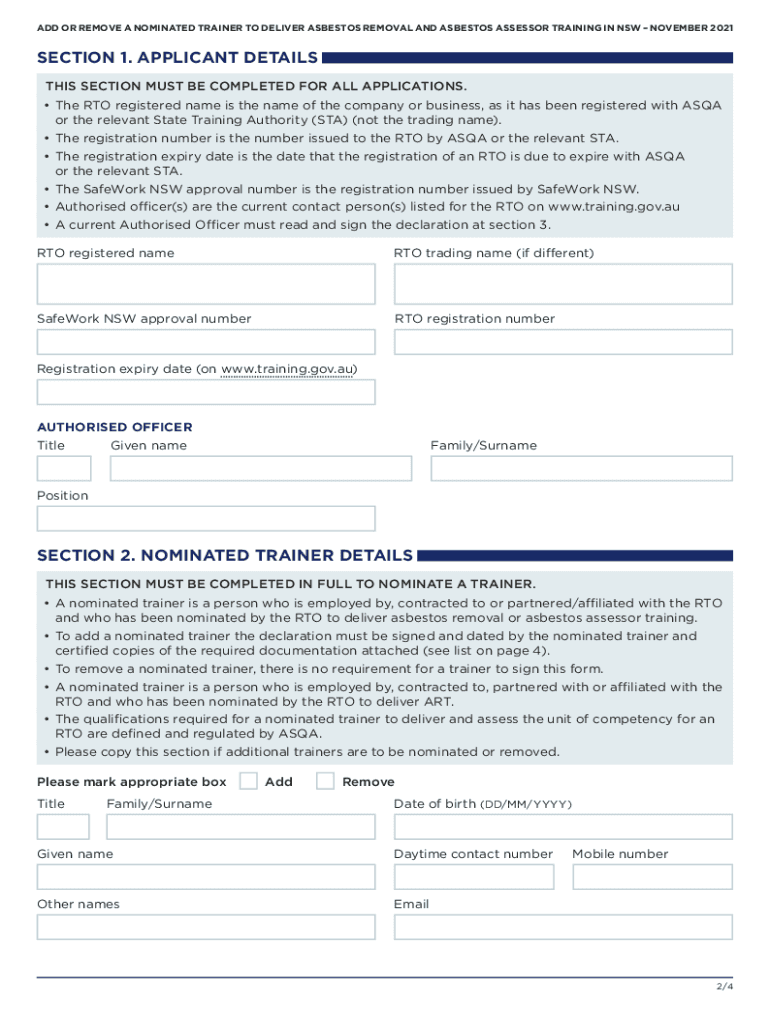 ADD OR REMOVE A NOMINATED TRAINER TO DELIVER ASBESTOS REMOVAL AND ASBESTOS ASSESSOR TRAINING IN NSW – NOVEMBER 2021

SECTION 1. APPLICANT DETAILS

THIS SECTION MUST BE COMPLETED FOR ALL APPLICATIONS.
• The RTO registered name is the name of the company or business, as it has been registered with ASQA or the relevant State Training Authority (STA) (not the trading name).
• The registration number is the number issued to the RTO by ASQA or the relevant STA.
• The registration expiry date is the date that the registration of an RTO is due to expire with ASQA or the relevant STA.
• The SafeWork NSW approval number is the registration number issued by SafeWork NSW.
• Authorised officer(s) are the current contact person(s) listed for the RTO on www.training.gov.au
• A current Authorised Officer must read and sign the declaration at section 3.

RTO registered name

RTO trading name (if different)

SafeWork NSW approval number

RTO registration number

Registration expiry date (on www.training.gov.au)

AUTHORISED OFFICER
Title
Given name
Family/Surname

Position

SECTION 2. NOMINATED TRAINER DETAILS

THIS SECTION MUST BE COMPLETED IN FULL TO NOMINATE A TRAINER.
• A nominated trainer is a person who is employed by, contracted to or partnered/affiliated with the RTO and who has been nominated by the RTO to deliver asbestos removal or asbestos assessor training.
• To add a nominated trainer the declaration must be signed and dated by the nominated trainer and certified copies of the required documentation attached (see list on page 4).
• To remove a nominated trainer, there is no requirement for a trainer to sign this form.
• A nominated trainer is a person who is employed by, contracted to, partnered with or affiliated with the RTO and who has been nominated by the RTO to deliver ART.
• The qualifications required for a nominated trainer to deliver and assess the unit of competency for an RTO are defined and regulated by ASQA.
• Please copy this section if additional trainers are to be nominated or removed.

Please mark appropriate box
Add
Remove

Title
Family/Surname
Date of birth (DD/MM/YYYY)

Given name
Daytime contact number
Mobile number

Other names
Email

2/4